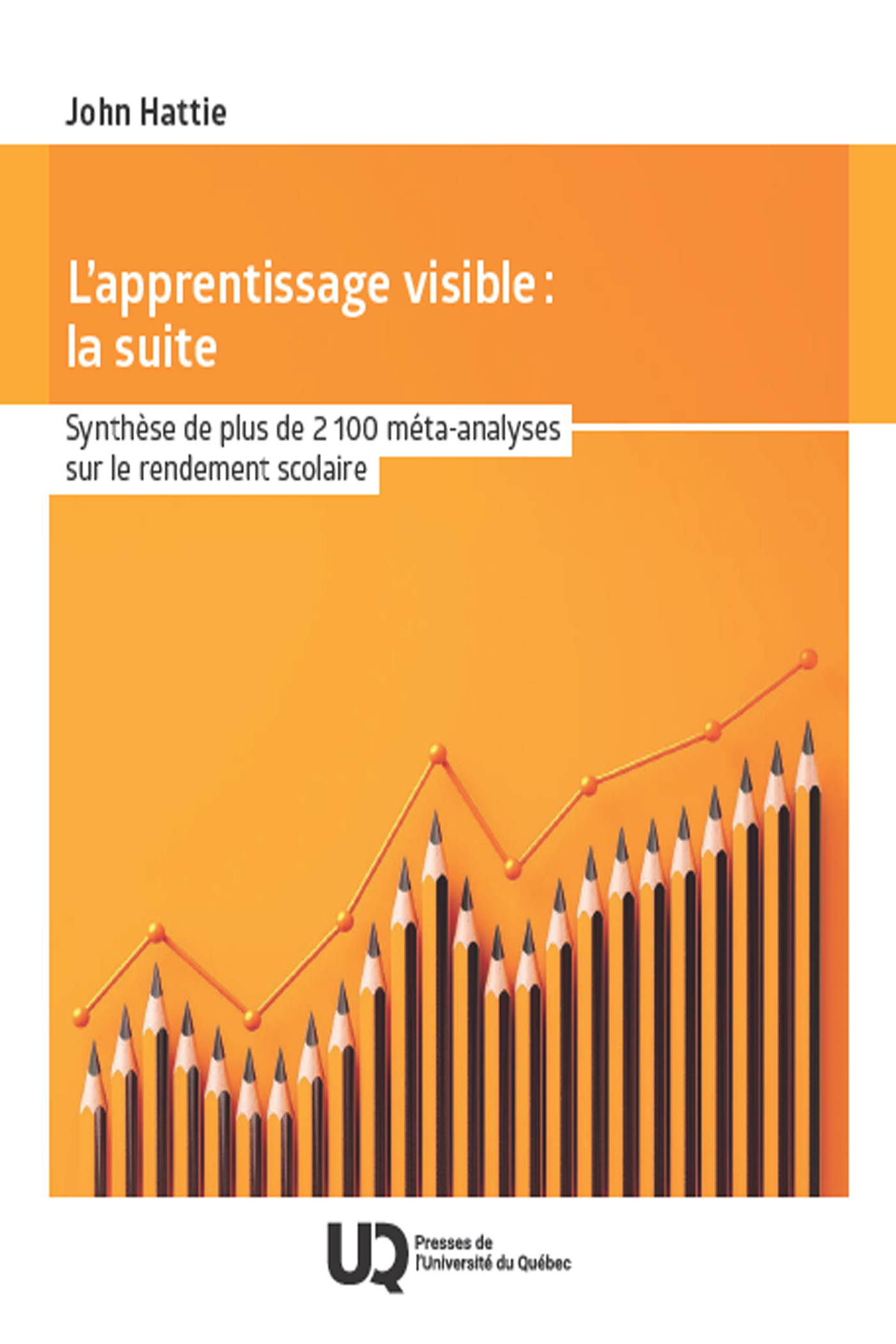 John Hattie

L'apprentissage visible :
la suite

Synthèse de plus de 2 100 méta-analyses
sur le rendement scolaire

UQ

Presses de
l'Université du Québec